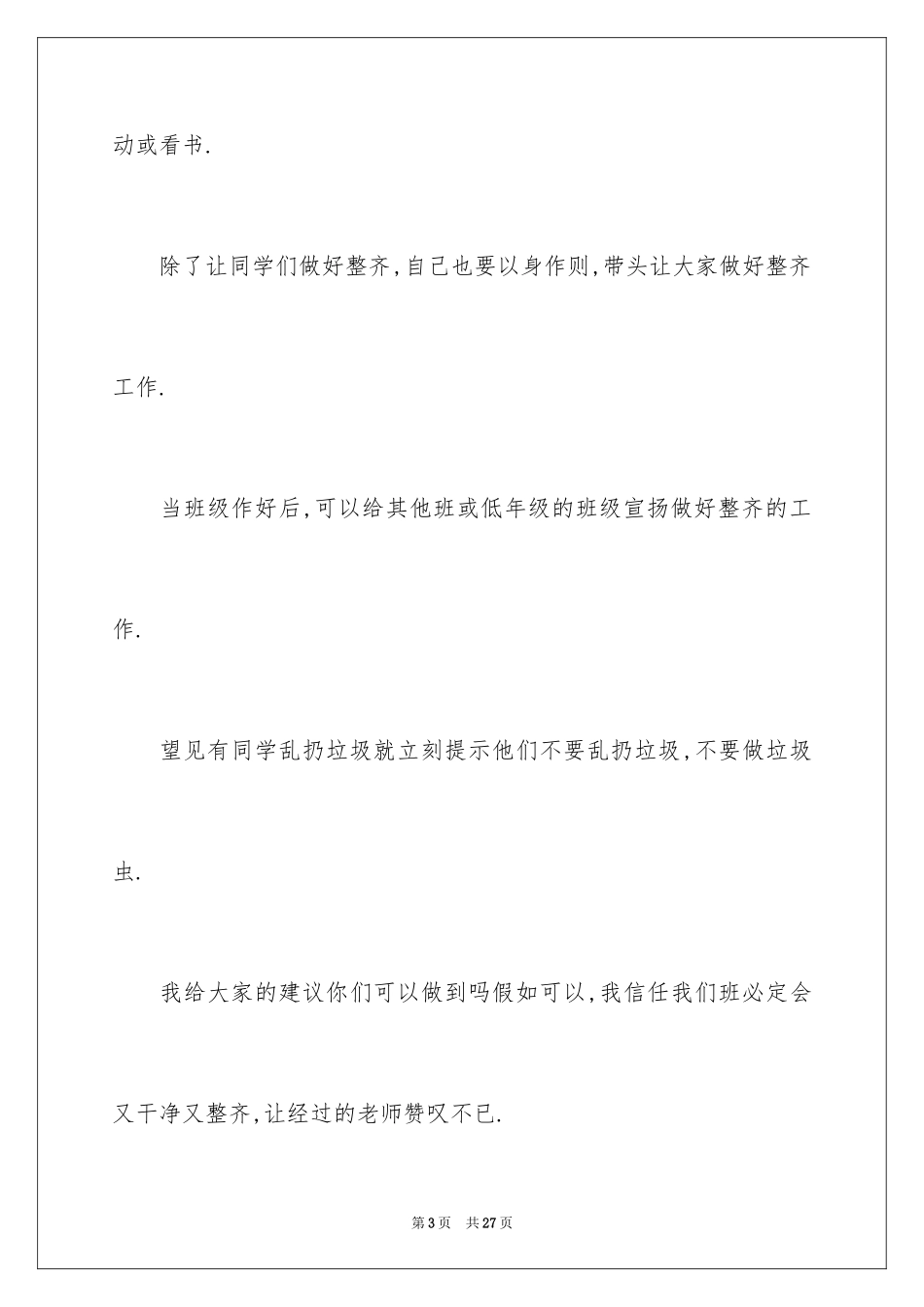 动或看书.

除了让同学们做好整齐,自己也要以身作则,带头让大家做好整齐工作.

当班级作好后,可以给其他班或低年级的班级宣扬做好整齐的工作.

望见有同学乱扔垃圾就立刻提示他们不要乱扔垃圾,不要做垃圾虫.

我给大家的建议你们可以做到吗假如可以,我信任我们班必定会又干净又整齐,让经过的老师赞叹不已.

第3页 共27页